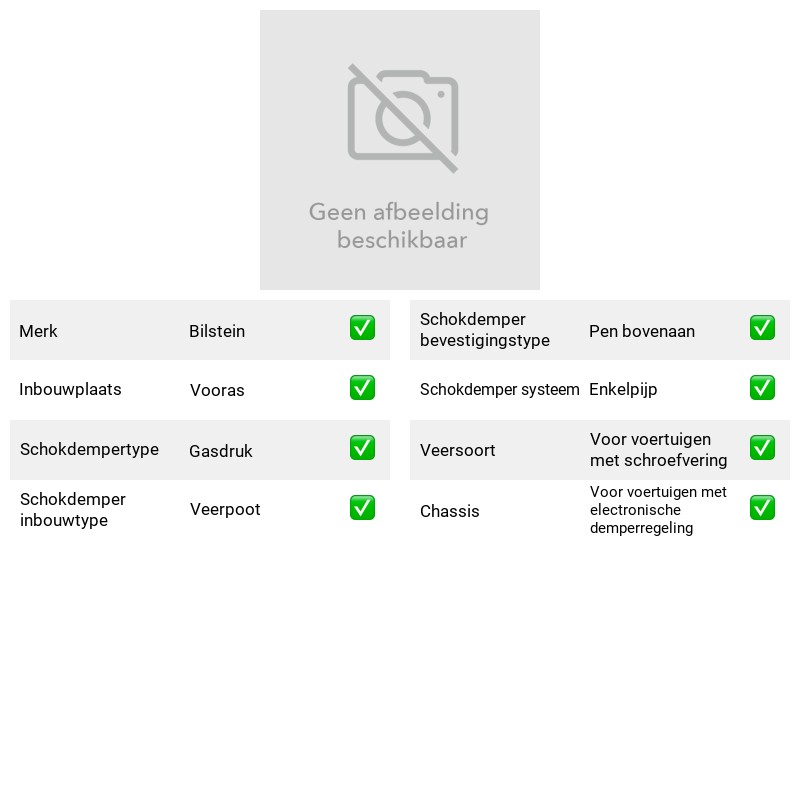 Geen afbeelding beschikbaar

Merk Bilstein ✅

Inbouwplaats Vooras ✅

Schokdempertype Gasdruk ✅

Schokdemper inbouwtype Veerpoot ✅

Schokdemper bevestigingstype Pen bovenaan ✅

Schokdemper systeem Enkelpijp ✅

Veersoort Voor voertuigen met schroefvering ✅

Chassis Voor voertuigen met electronische demperregeling ✅